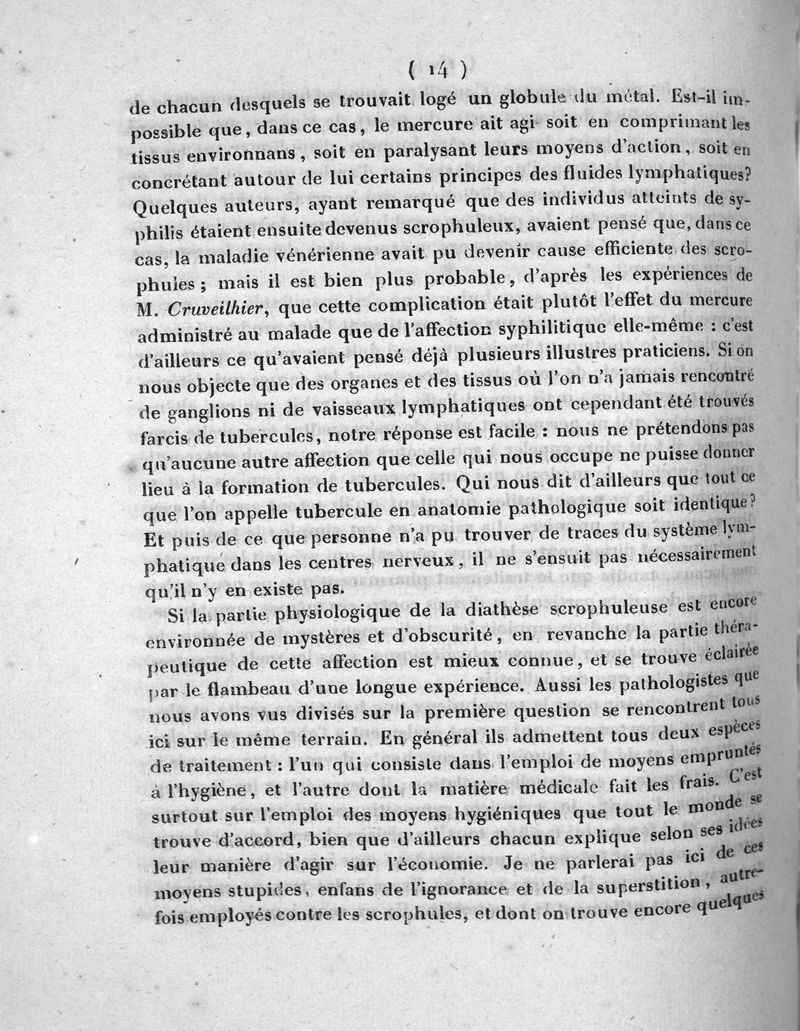 ( 14 )

de chacun desquels se trouvait logé un globule du métal. Est-il impossible que, dans ce cas, le mercure ait agi soit en comprimant les tissus environnans, soit en paralysant leurs moyens d'action, soit en concrétant autour de lui certains principes des fluides lymphatiques? Quelques auteurs, ayant remarqué que des individus atteints de syphilis étaient ensuite devenus scrophuleux, avaient pensé que, dans ce cas, la maladie vénérienne avait pu devenir cause efficiente des scrophules; mais il est bien plus probable, d'après les expériences de M. Cruveilhier, que cette complication était plutôt l'effet du mercure administré au malade que de l'affection syphilitique elle-même : c'est d'ailleurs ce qu'avaient pensé déjà plusieurs illustres praticiens. Si on nous objecte que des organes et des tissus où l'on n'a jamais rencontré de ganglions ni de vaisseaux lymphatiques ont cependant été trouvés farcis de tubercules, notre réponse est facile : nous ne prétendons pas qu'aucune autre affection que celle qui nous occupe ne puisse donner lieu à la formation de tubercules. Qui nous dit d'ailleurs que tout ce que l'on appelle tubercule en anatomie pathologique soit identique? Et puis de ce que personne n'a pu trouver de traces du système lymphatique dans les centres nerveux, il ne s'ensuit pas nécessairement qu'il n'y en existe pas.

Si la partie physiologique de la diathèse scrophuleuse est encore environnée de mystères et d'obscurité, en revanche la partie thérapeutique de cette affection est mieux connue, et se trouve éclairée par le flambeau d'une longue expérience. Aussi les pathologistes que nous avons vus divisés sur la première question se rencontrent tous ici sur le même terrain. En général ils admettent tous deux espèces de traitement : l'un qui consiste dans l'emploi de moyens empruntés à l'hygiène, et l'autre dont la matière médicale fait les frais. C'est surtout sur l'emploi des moyens hygiéniques que tout le monde se trouve d'accord, bien que d'ailleurs chacun explique selon ses idées leur manière d'agir sur l'économie. Je ne parlerai pas ici de ces moyens stupides, enfans de l'ignorance et de la superstition, autrefois employés contre les scrophules, et dont on trouve encore quelques